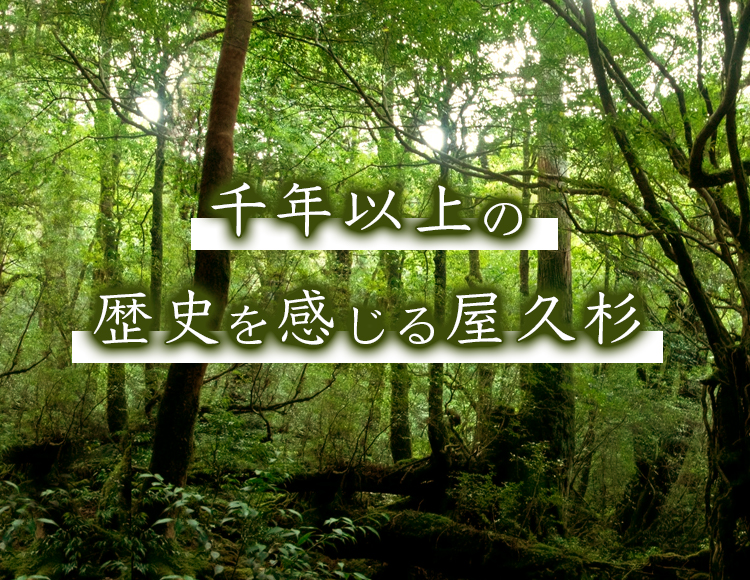 千年以上の

歴史を感じる屋久杉